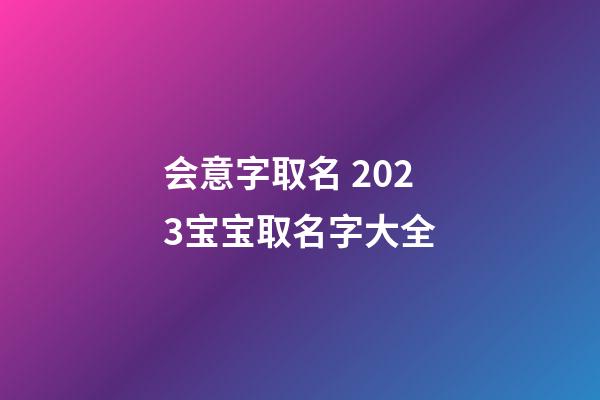 会意字取名 2023宝宝取名字大全